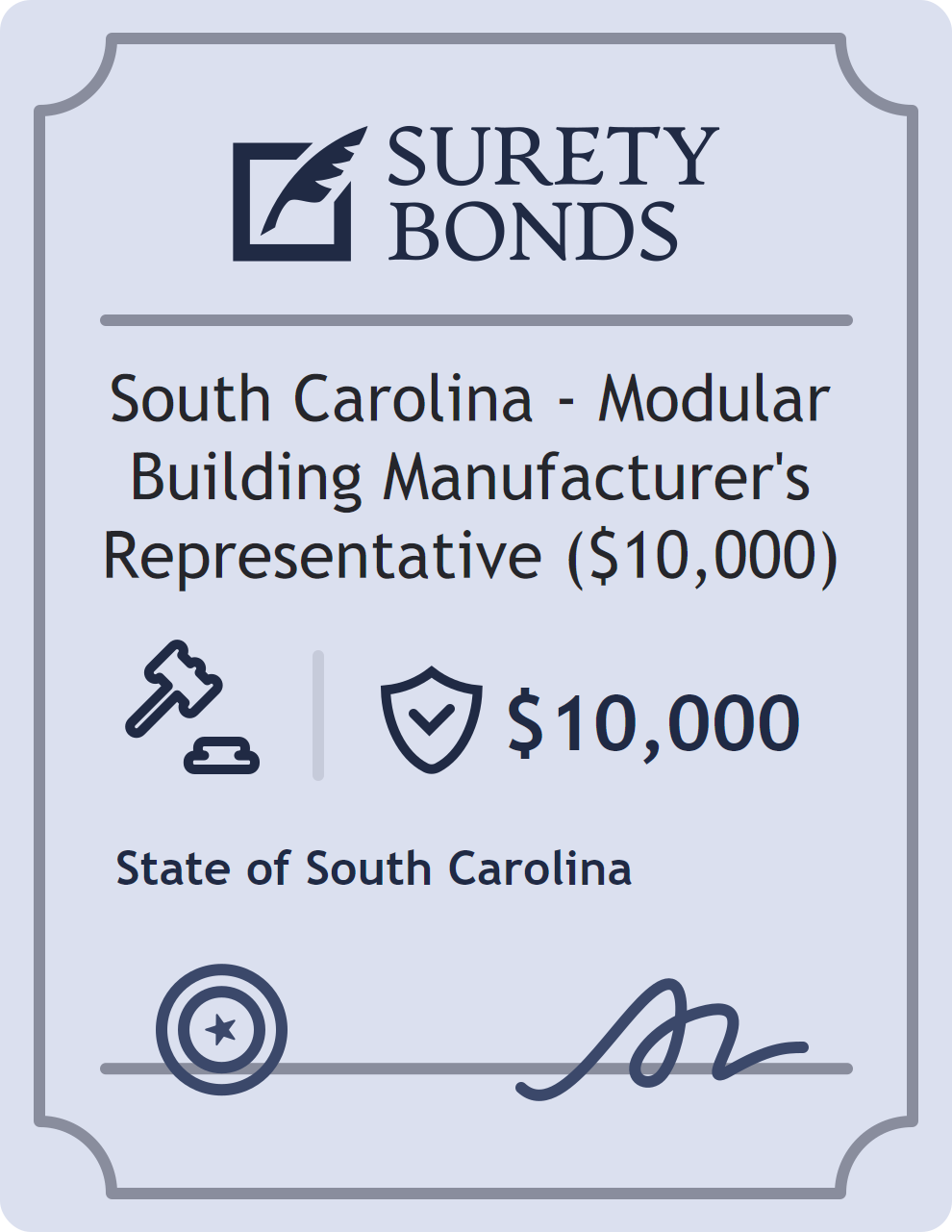 SURETY BONDS

South Carolina - Modular Building Manufacturer's Representative (\$10,000)

\$10,000

State of South Carolina